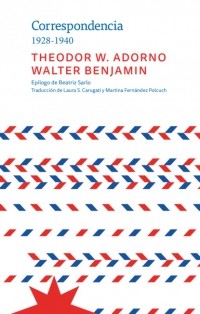 Correspondencia
1928-1940

THEODOR W. ADORNO
WALTER BENJAMIN

Epílogo de Beatriz Sarlo
Traducción de Laura S. Carugati y Martina Fernández Polcuch